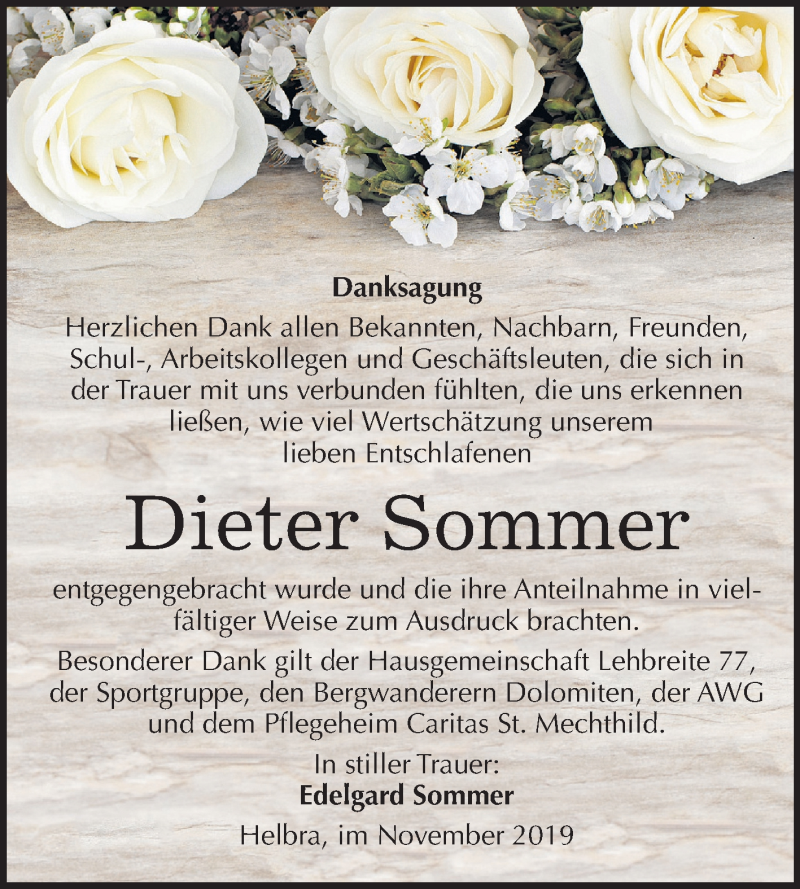 Danksagung

Herzlichen Dank allen Bekannten, Nachbarn, Freunden, Schul-, Arbeitskollegen und Geschäftsleuten, die sich in der Trauer mit uns verbunden fühlten, die uns erkennen ließen, wie viel Wertschätzung unserem lieben Entschlafenen

Dieter Sommer

entgegengebracht wurde und die ihre Anteilnahme in vielfältiger Weise zum Ausdruck brachten.

Besonderer Dank gilt der Hausgemeinschaft Lehbreite 77, der Sportgruppe, den Bergwanderern Dolomiten, der AWG und dem Pflegeheim Caritas St. Mechthild.

In stiller Trauer:
Edelgard Sommer

Helbra, im November 2019